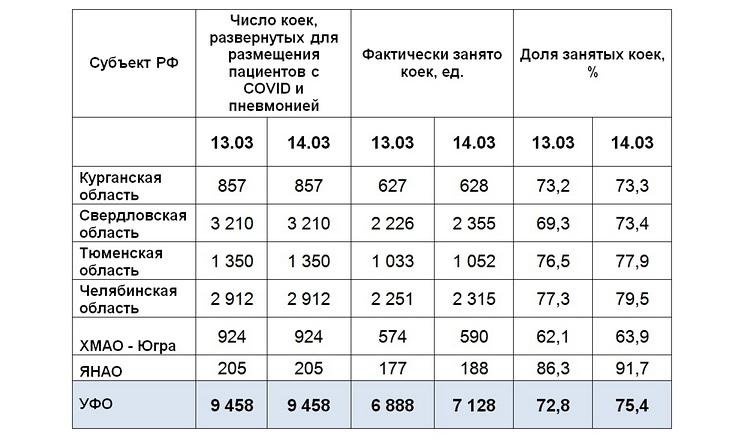 | Субъект РФ | Число коек, развернутых для размещения пациентов с COVID и пневмонией | | Фактически занято коек, ед. | | Доля занятых коек, % | |
|---|---|---|---|---|---|---|
| | 13.03 | 14.03 | 13.03 | 14.03 | 13.03 | 14.03 |
| Курганская область | 857 | 857 | 627 | 628 | 73,2 | 73,3 |
| Свердловская область | 3 210 | 3 210 | 2 226 | 2 355 | 69,3 | 73,4 |
| Тюменская область | 1 350 | 1 350 | 1 033 | 1 052 | 76,5 | 77,9 |
| Челябинская область | 2 912 | 2 912 | 2 251 | 2 315 | 77,3 | 79,5 |
| ХМАО - Югра | 924 | 924 | 574 | 590 | 62,1 | 63,9 |
| ЯНАО | 205 | 205 | 177 | 188 | 86,3 | 91,7 |
| УФО | 9 458 | 9 458 | 6 888 | 7 128 | 72,8 | 75,4 |